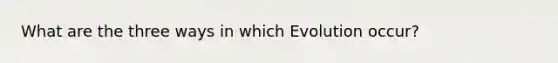 What are the three ways in which Evolution occur?